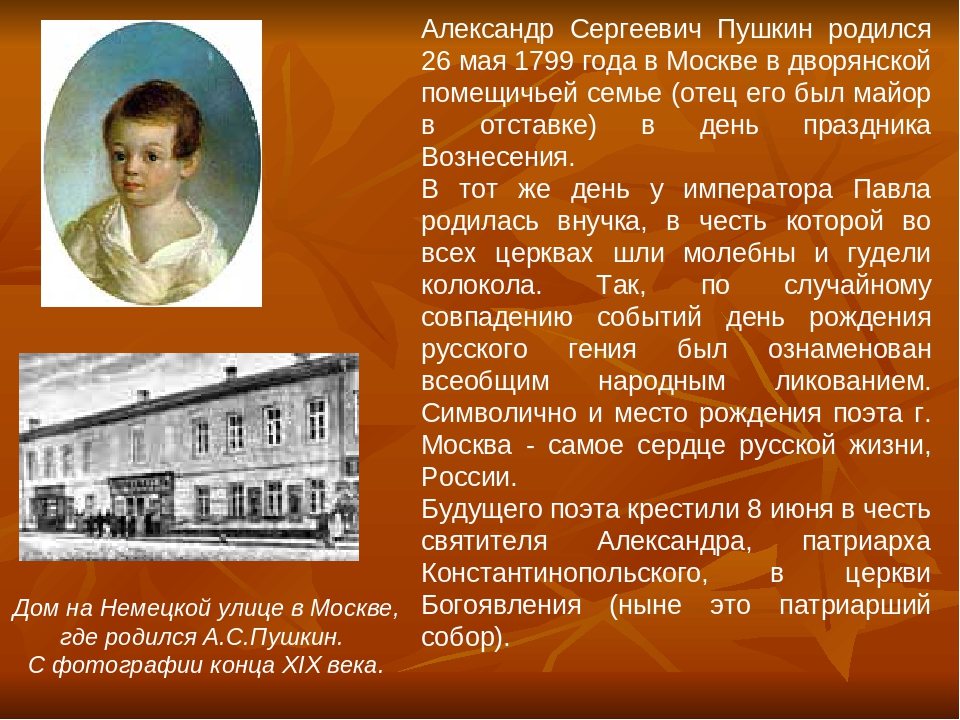 Александр Сергеевич Пушкин родился 26 мая 1799 года в Москве в дворянской помещичьей семье (отец его был майор в отставке) в день праздника Вознесения.
В тот же день у императора Павла родилась внучка, в честь которой во всех церквах шли молебны и гудели колокола. Так, по случайному совпадению событий день рождения русского гения был ознаменован всеобщим народным ликованием. Символично и место рождения поэта г. Москва - самое сердце русской жизни, России.
Будущего поэта крестили 8 июня в честь святителя Александра, патриарха Константинопольского, в церкви Богоявления (ныне это патриарший собор).

Дом на Немецкой улице в Москве, где родился А.С.Пушкин. С фотографии конца XIX века.